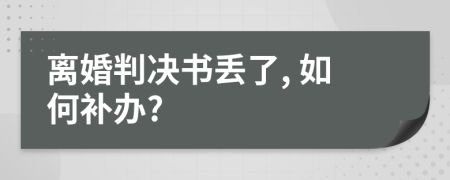 离婚判决书丢了, 如何补办?